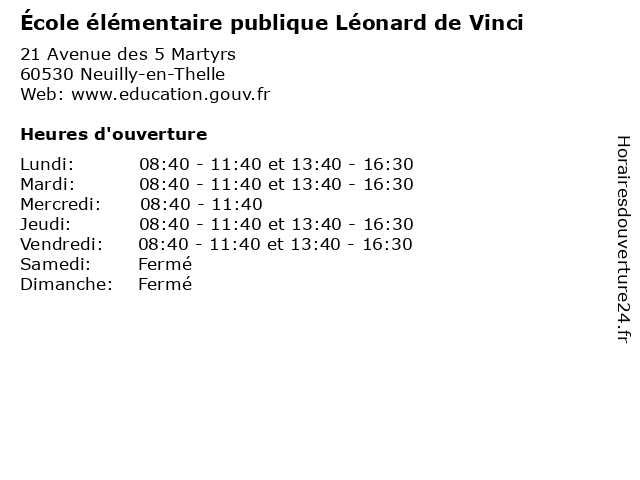 École élémentaire publique Léonard de Vinci

21 Avenue des 5 Martyrs
60530 Neuilly-en-Thelle
Web: www.education.gouv.fr

Heures d'ouverture

| | |
|---|---|
| Lundi: | 08:40 - 11:40 et 13:40 - 16:30 |
| Mardi: | 08:40 - 11:40 et 13:40 - 16:30 |
| Mercredi: | 08:40 - 11:40 |
| Jeudi: | 08:40 - 11:40 et 13:40 - 16:30 |
| Vendredi: | 08:40 - 11:40 et 13:40 - 16:30 |
| Samedi: | Fermé |
| Dimanche: | Fermé |

Horairesdouverture24.fr